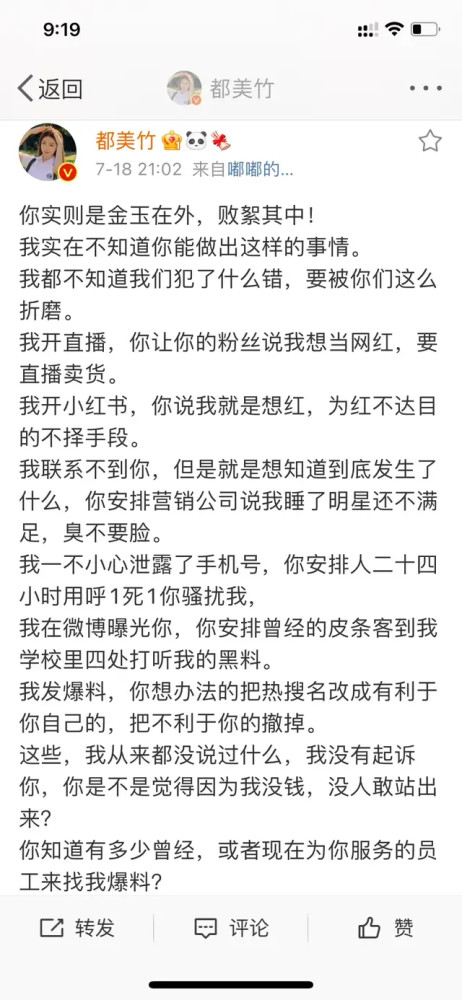 9:19

返回 都美竹

都美竹
7-18 21:02 来自嘟嘟的...

你实则是金玉在外，败絮其中！
我实在不知道你能做出这样的事情。
我都不知道我们犯了什么错，要被你们这么折磨。
我开直播，你让你的粉丝说我想当网红，要直播卖货。
我开小红书，你说我就是想红，为红不达目的不择手段。
我联系不到你，但是就是想知道到底发生了什么，你安排营销公司说我睡了明星还不满足，臭不要脸。
我一不小心泄露了手机号，你安排人二十四小时用呼1死1你骚扰我，
我在微博曝光你，你安排曾经的皮条客到我学校里四处打听我的黑料。
我发爆料，你想办法的把热搜名改成有利于你自己的，把不利于你的撤掉。
这些，我从来都没说过什么，我没有起诉你，你是不是觉得因为我没钱，没人敢站出来？
你知道有多少曾经，或者现在为你服务的员工来找我爆料？

转发 评论 赞